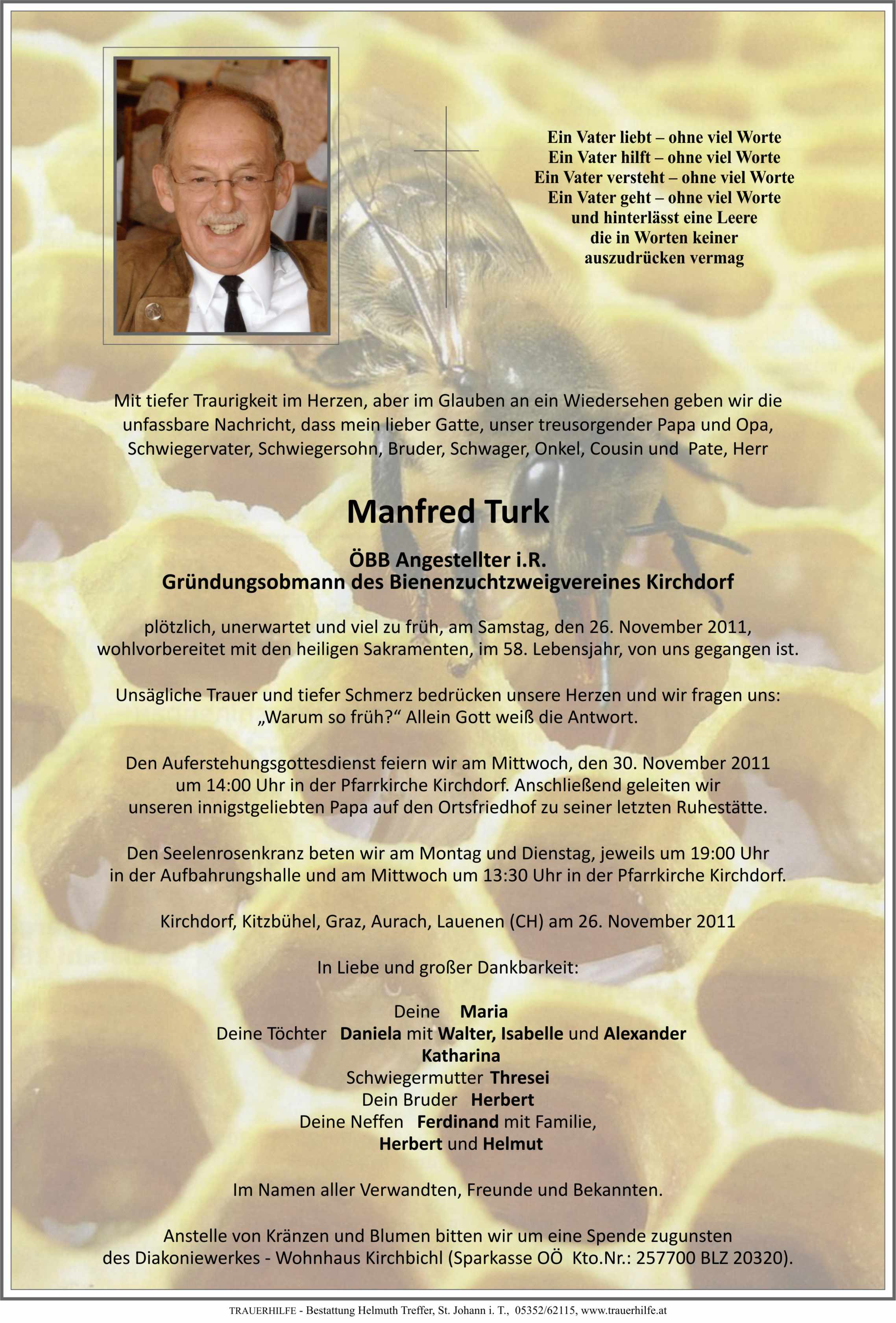 Ein Vater liebt – ohne viel Worte
Ein Vater hilft – ohne viel Worte
Ein Vater versteht – ohne viel Worte
Ein Vater geht – ohne viel Worte
und hinterlässt eine Leere
die in Worten keiner
auszudrücken vermag

Mit tiefer Traurigkeit im Herzen, aber im Glauben an ein Wiedersehen geben wir die unfassbare Nachricht, dass mein lieber Gatte, unser treusorgender Papa und Opa, Schwiegervater, Schwiegersohn, Bruder, Schwager, Onkel, Cousin und Pate, Herr

Manfred Turk

ÖBB Angestellter i.R.
Gründungsobmann des Bienenzuchtzweigvereines Kirchdorf

plötzlich, unerwartet und viel zu früh, am Samstag, den 26. November 2011, wohlvorbereitet mit den heiligen Sakramenten, im 58. Lebensjahr, von uns gegangen ist.

Unsägliche Trauer und tiefer Schmerz bedrücken unsere Herzen und wir fragen uns: „Warum so früh?“ Allein Gott weiß die Antwort.

Den Auferstehungsgottesdienst feiern wir am Mittwoch, den 30. November 2011 um 14:00 Uhr in der Pfarrkirche Kirchdorf. Anschließend geleiten wir unseren innigstgeliebten Papa auf den Ortsfriedhof zu seiner letzten Ruhestätte.

Den Seelenrosenkranz beten wir am Montag und Dienstag, jeweils um 19:00 Uhr in der Aufbahrungshalle und am Mittwoch um 13:30 Uhr in der Pfarrkirche Kirchdorf.

Kirchdorf, Kitzbühel, Graz, Aurach, Lauenen (CH) am 26. November 2011

In Liebe und großer Dankbarkeit:

Deine Maria
Deine Töchter Daniela mit Walter, Isabelle und Alexander
Katharina
Schwiegermutter Thresei
Dein Bruder Herbert
Deine Neffen Ferdinand mit Familie,
Herbert und Helmut

Im Namen aller Verwandten, Freunde und Bekannten.

Anstelle von Kränzen und Blumen bitten wir um eine Spende zugunsten des Diakoniewerkes - Wohnhaus Kirchbichl (Sparkasse OÖ Kto.Nr.: 257700 BLZ 20320).

TRAUERHILFE - Bestattung Helmuth Treffer, St. Johann i. T., 05352/62115, www.trauerhilfe.at